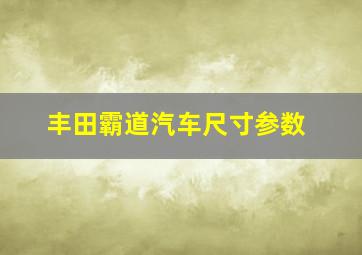 丰田霸道汽车尺寸参数